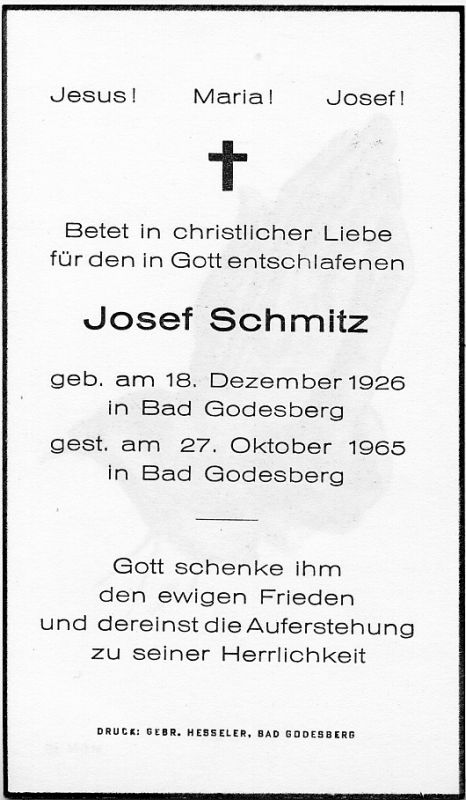 Jesus! Maria! Josef!

Betet in christlicher Liebe für den in Gott entschlafenen

Josef Schmitz

geb. am 18. Dezember 1926
in Bad Godesberg
gest. am 27. Oktober 1965
in Bad Godesberg

Gott schenke ihm
den ewigen Frieden
und dereinst die Auferstehung
zu seiner Herrlichkeit

DRUCK: GEBR. HESSELER, BAD GODESBERG